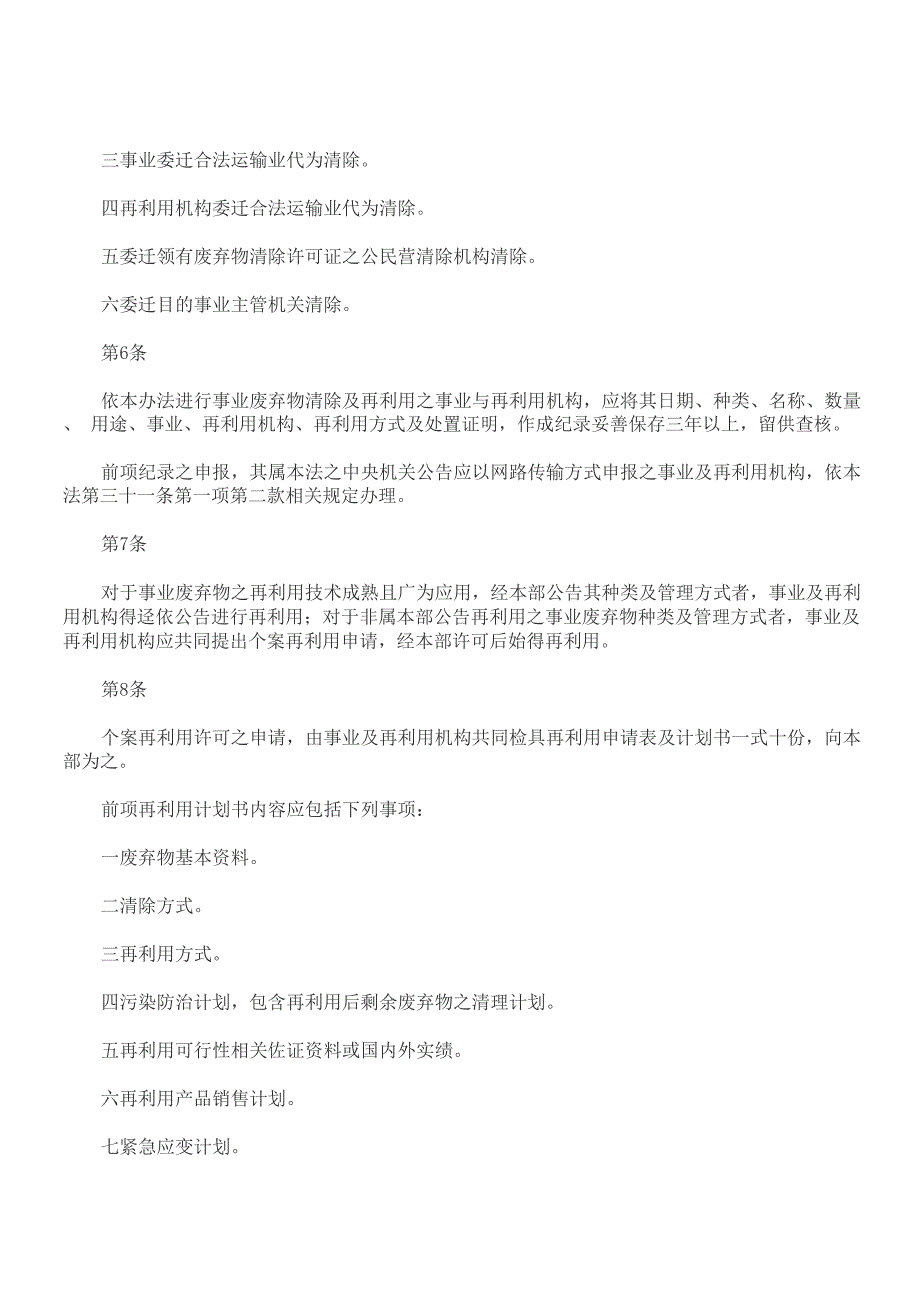 三事业委迁合法运输业代为清除。

四再利用机构委迁合法运输业代为清除。

五委迁领有废弃物清除许可证之公民营清除机构清除。

六委迁目的事业主管机关清除。

第6条

依本办法进行事业废弃物清除及再利用之事业与再利用机构，应将其日期、种类、名称、数量、 用途、事业、再利用机构、再利用方式及处置证明，作成纪录妥善保存三年以上，留供查核。

前项纪录之申报，其属本法之中央机关公告应以网路传输方式申报之事业及再利用机构，依本法第三十一条第一项第二款相关规定办理。

第7条

对于事业废弃物之再利用技术成熟且广为应用，经本部公告其种类及管理方式者，事业及再利用机构得迳依公告进行再利用；对于非属本部公告再利用之事业废弃物种类及管理方式者，事业及再利用机构应共同提出个案再利用申请，经本部许可后始得再利用。

第8条

个案再利用许可之申请，由事业及再利用机构共同检具再利用申请表及计划书一式十份，向本部为之。

前项再利用计划书内容应包括下列事项：

一废弃物基本资料。

二清除方式。

三再利用方式。

四污染防治计划，包含再利用后剩余废弃物之清理计划。

五再利用可行性相关佐证资料或国内外实绩。

六再利用产品销售计划。

七紧急应变计划。